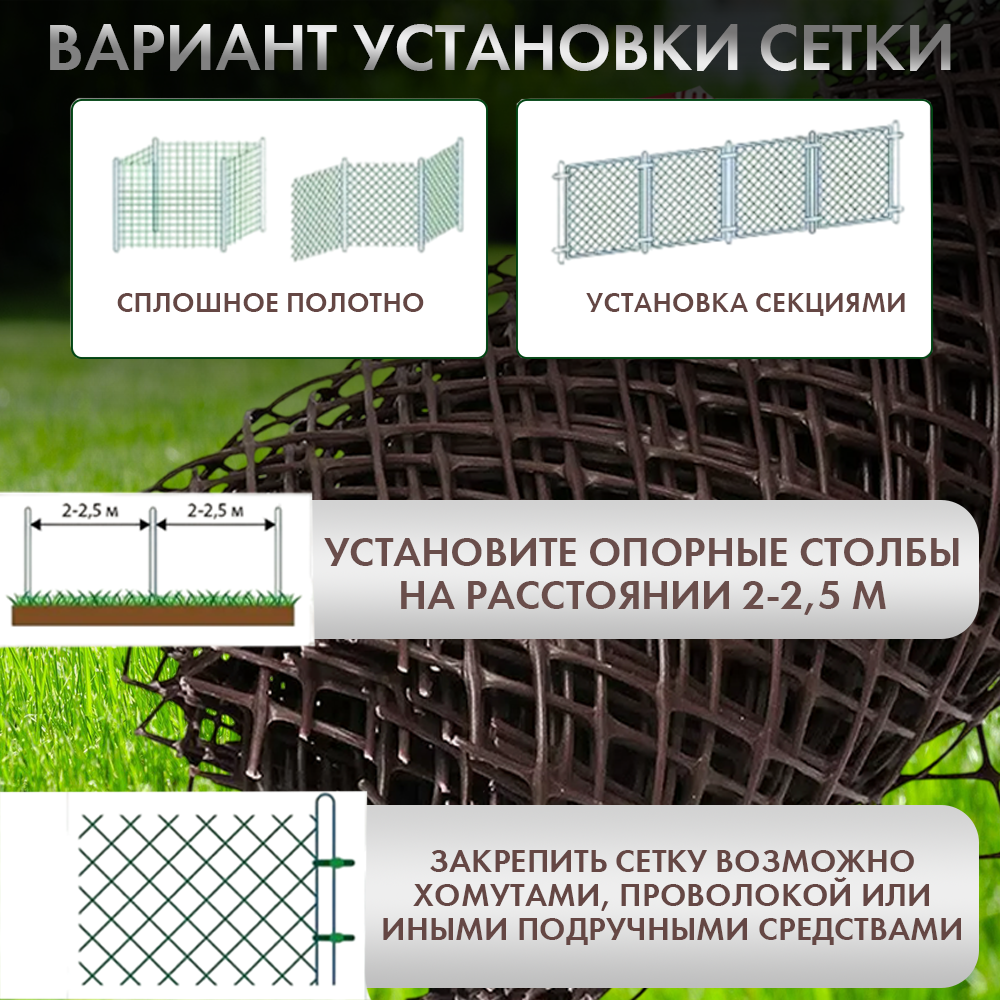 ВАРИАНТ УСТАНОВКИ СЕТКИ

СПЛОШНОЕ ПОЛОТНО

УСТАНОВКА СЕКЦИЯМИ

2-2,5 м
2-2,5 м

УСТАНОВИТЕ ОПОРНЫЕ СТОЛБЫ НА РАССТОЯНИИ 2-2,5 М

ЗАКРЕПИТЬ СЕТКУ ВОЗМОЖНО ХОМУТАМИ, ПРОВОЛОКОЙ ИЛИ ИНЫМИ ПОДРУЧНЫМИ СРЕДСТВАМИ